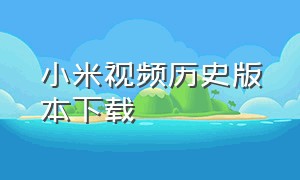 小米视频历史版本下载